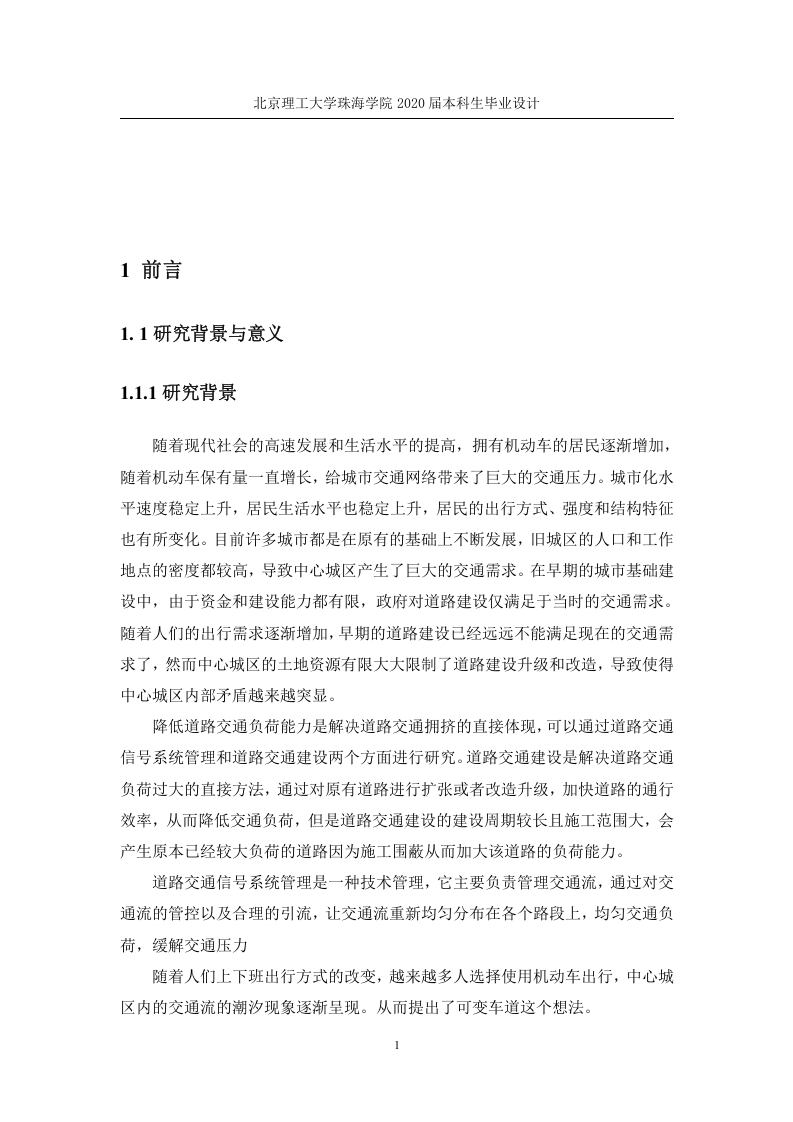 北京理工大学珠海学院 2020 届本科生毕业设计

1 前言

1. 1 研究背景与意义

1.1.1 研究背景

随着现代社会的高速发展和生活水平的提高，拥有机动车的居民逐渐增加，随着机动车保有量一直增长，给城市交通网络带来了巨大的交通压力。城市化水平速度稳定上升，居民生活水平也稳定上升，居民的出行方式、强度和结构特征也有所变化。目前许多城市都是在原有的基础上不断发展，旧城区的人口和工作地点的密度都较高，导致中心城区产生了巨大的交通需求。在早期的城市基础建设中，由于资金和建设能力都有限，政府对道路建设仅满足于当时的交通需求。随着人们的出行需求逐渐增加，早期的道路建设已经远远不能满足现在的交通需求了，然而中心城区的土地资源有限大大限制了道路建设升级和改造，导致使得中心城区内部矛盾越来越突显。

降低道路交通负荷能力是解决道路交通拥挤的直接体现，可以通过道路交通信号系统管理和道路交通建设两个方面进行研究。道路交通建设是解决道路交通负荷过大的直接方法，通过对原有道路进行扩张或者改造升级，加快道路的通行效率，从而降低交通负荷，但是道路交通建设的建设周期较长且施工范围大，会产生原本已经较大负荷的道路因为施工围蔽从而加大该道路的负荷能力。

道路交通信号系统管理是一种技术管理，它主要负责管理交通流，通过对交通流的管控以及合理的引流，让交通流重新均匀分布在各个路段上，均匀交通负荷，缓解交通压力

随着人们上下班出行方式的改变，越来越多人选择使用机动车出行，中心城区内的交通流的潮汐现象逐渐呈现。从而提出了可变车道这个想法。

1